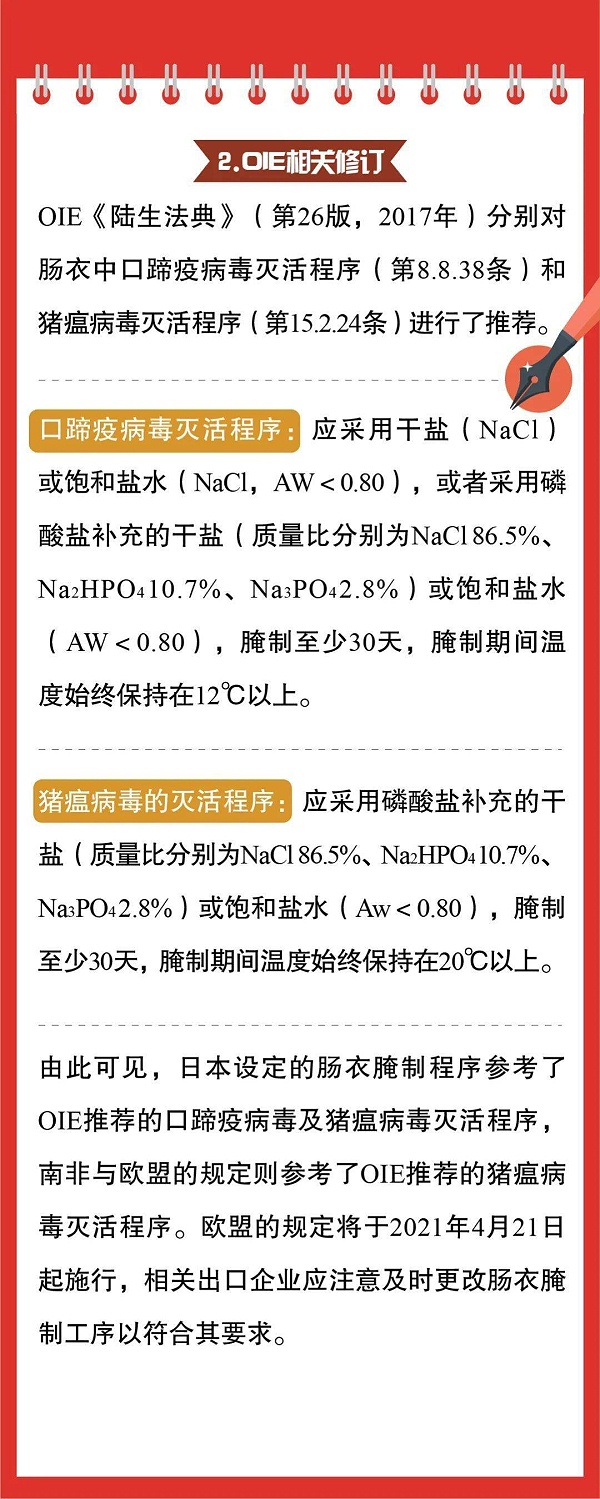 2.OIE相关修订

OIE《陆生法典》（第26版，2017年）分别对肠衣中口蹄疫病毒灭活程序（第8.8.38条）和猪瘟病毒灭活程序（第15.2.24条）进行了推荐。

口蹄疫病毒灭活程序：应采用干盐（NaCl）或饱和盐水（NaCl，AW＜0.80），或者采用磷酸盐补充的干盐（质量比分别为NaCl 86.5%、$Na_2HPO_4$ 10.7%、$Na_3PO_4$ 2.8%）或饱和盐水（AW＜0.80），腌制至少30天，腌制期间温度始终保持在12℃以上。

猪瘟病毒的灭活程序：应采用磷酸盐补充的干盐（质量比分别为NaCl 86.5%、$Na_2HPO_4$ 10.7%、$Na_3PO_4$ 2.8%）或饱和盐水（Aw＜0.80），腌制至少30天，腌制期间温度始终保持在20℃以上。

由此可见，日本设定的肠衣腌制程序参考了OIE推荐的口蹄疫病毒及猪瘟病毒灭活程序，南非与欧盟的规定则参考了OIE推荐的猪瘟病毒灭活程序。欧盟的规定将于2021年4月21日起施行，相关出口企业应注意及时更改肠衣腌制工序以符合其要求。